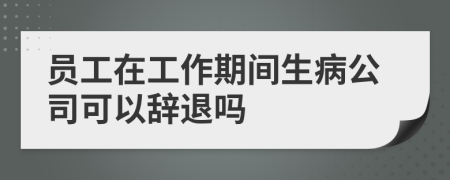 员工在工作期间生病公司可以辞退吗